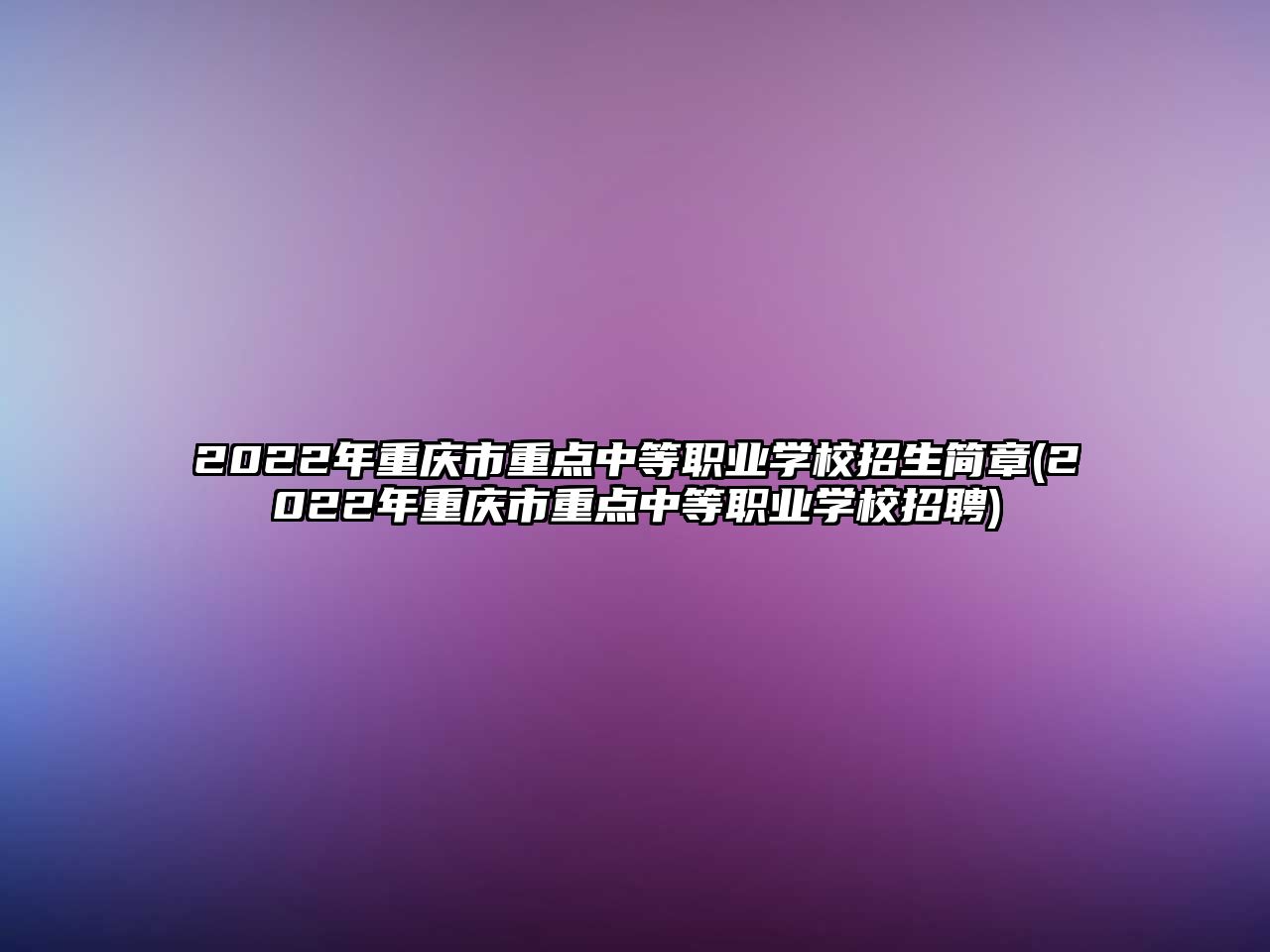 2022年重庆市重点中等职业学校招生简章(2022年重庆市重点中等职业学校招聘)